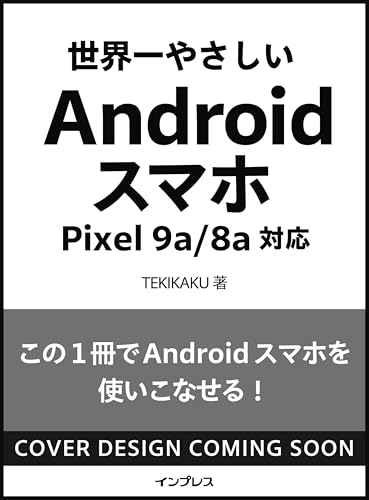 世界一やさしい

Android
スマホ

Pixel 9a/8a 対応

TEKIKAKU 著

この１冊でAndroidスマホを使いこなせる！

COVER DESIGN COMING SOON

インプレス